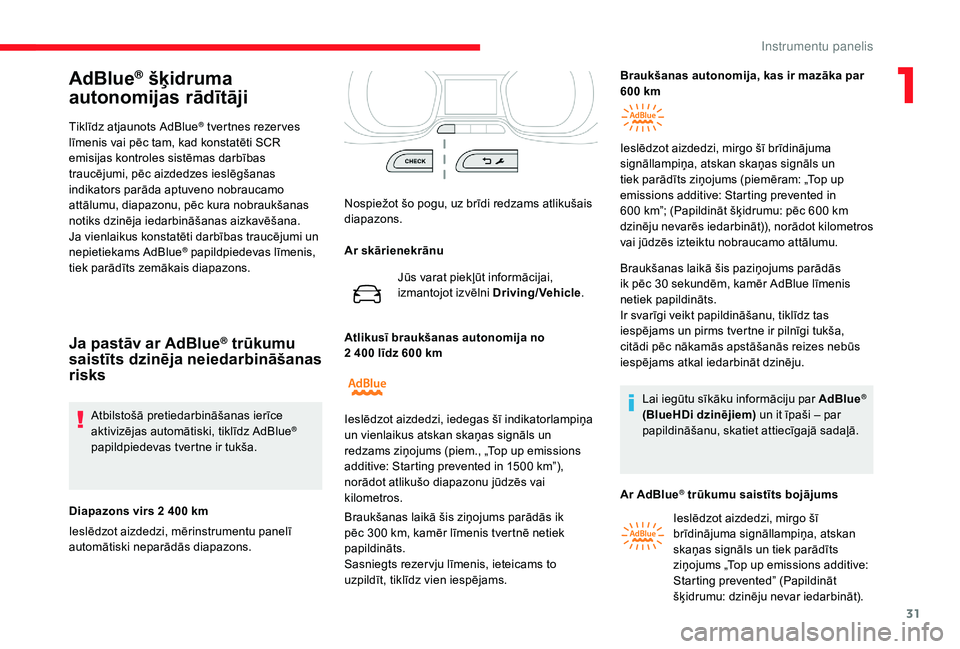 Instrumentu panelis

1

AdBlue® šķidruma autonomijas rādītāji

Tiklīdz atjaunots AdBlue® tvertnes rezerves līmenis vai pēc tam, kad konstatēti SCR emisijas kontroles sistēmas darbības traucējumi, pēc aizdedzes ieslēgšanas indikators parāda aptuveno nobraucamo attālumu, diapazonu, pēc kura nobraukšanas notiks dzinēja iedarbināšanas aizkavēšana.
Ja vienlaikus konstatēti darbības traucējumi un nepietiekams AdBlue® papildpiedevas līmenis, tiek parādīts zemākais diapazons.

Ja pastāv ar AdBlue® trūkumu saistīts dzinēja neiedarbināšanas risks

Atbilstošā pretiedarbināšanas ierīce aktivizējas automātiski, tiklīdz AdBlue® papildpiedevas tvertne ir tukša.

Diapazons virs 2 400 km

Ieslēdzot aizdedzi, mērinstrumentu panelī automātiski neparādās diapazons.

CHECK

Nospiežot šo pogu, uz brīdi redzams atlikušais diapazons.

Ar skārienekrānu

Jūs varat piekļūt informācijai, izmantojot izvēlni Driving/Vehicle.

Atlikusī braukšanas autonomija no 2 400 līdz 600 km

AdBlue

Ieslēdzot aizdedzi, iedegas šī indikatorlampiņa un vienlaikus atskan skaņas signāls un redzams ziņojums (piem., „Top up emissions additive: Starting prevented in 1500 km”), norādot atlikušo diapazonu jūdzēs vai kilometros.

Braukšanas laikā šis ziņojums parādās ik pēc 300 km, kamēr līmenis tvertnē netiek papildināts.
Sasniegts rezervju līmenis, ieteicams to uzpildīt, tiklīdz vien iespējams.

Braukšanas autonomija, kas ir mazāka par 600 km

AdBlue

Ieslēdzot aizdedzi, mirgo šī brīdinājuma signāllampiņa, atskan skaņas signāls un tiek parādīts ziņojums (piemēram: „Top up emissions additive: Starting prevented in 600 km”; (Papildināt šķidrumu: pēc 600 km dzinēju nevarēs iedarbināt)), norādot kilometros vai jūdzēs izteiktu nobraucamo attālumu.

Braukšanas laikā šis paziņojums parādās ik pēc 30 sekundēm, kamēr AdBlue līmenis netiek papildināts.
Ir svarīgi veikt papildināšanu, tiklīdz tas iespējams un pirms tvertne ir pilnīgi tukša, citādi pēc nākamās apstāšanās reizes nebūs iespējams atkal iedarbināt dzinēju.

Lai iegūtu sīkāku informāciju par AdBlue® (BlueHDi dzinējiem) un it īpaši – par papildināšanu, skatiet attiecīgajā sadaļā.

Ar AdBlue® trūkumu saistīts bojājums

AdBlue

Ieslēdzot aizdedzi, mirgo šī brīdinājuma signāllampiņa, atskan skaņas signāls un tiek parādīts ziņojums „Top up emissions additive: Starting prevented” (Papildināt šķidrumu: dzinēju nevar iedarbināt).

31

carmanualsonline.info